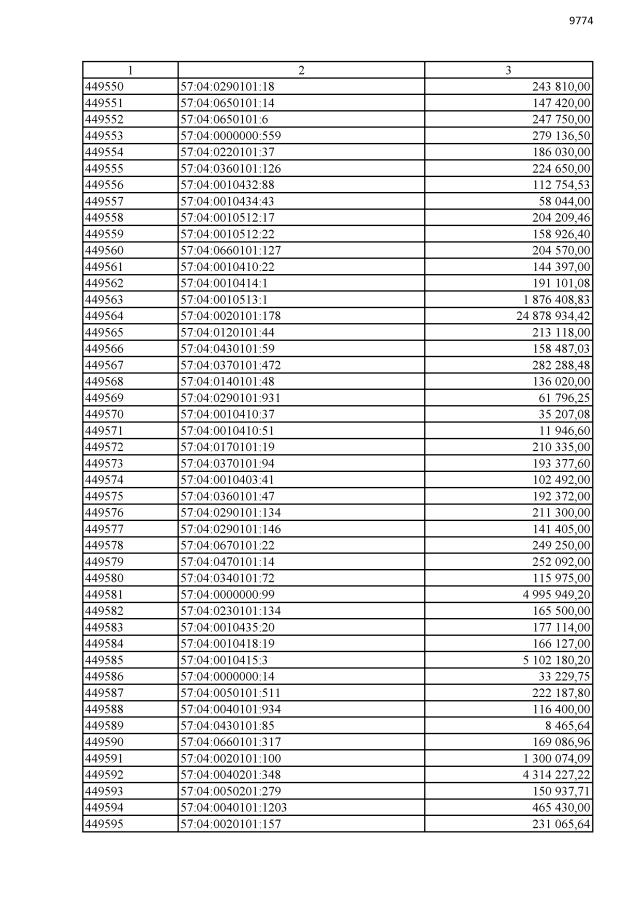 9774

| 1 | 2 | 3 |
|---|---|---|
| 449550 | 57:04:0290101:18 | 243 810,00 |
| 449551 | 57:04:0650101:14 | 147 420,00 |
| 449552 | 57:04:0650101:6 | 247 750,00 |
| 449553 | 57:04:0000000:559 | 279 136,50 |
| 449554 | 57:04:0220101:37 | 186 030,00 |
| 449555 | 57:04:0360101:126 | 224 650,00 |
| 449556 | 57:04:0010432:88 | 112 754,53 |
| 449557 | 57:04:0010434:43 | 58 044,00 |
| 449558 | 57:04:0010512:17 | 204 209,46 |
| 449559 | 57:04:0010512:22 | 158 926,40 |
| 449560 | 57:04:0660101:127 | 204 570,00 |
| 449561 | 57:04:0010410:22 | 144 397,00 |
| 449562 | 57:04:0010414:1 | 191 101,08 |
| 449563 | 57:04:0010513:1 | 1 876 408,83 |
| 449564 | 57:04:0020101:178 | 24 878 934,42 |
| 449565 | 57:04:0120101:44 | 213 118,00 |
| 449566 | 57:04:0430101:59 | 158 487,03 |
| 449567 | 57:04:0370101:472 | 282 288,48 |
| 449568 | 57:04:0140101:48 | 136 020,00 |
| 449569 | 57:04:0290101:931 | 61 796,25 |
| 449570 | 57:04:0010410:37 | 35 207,08 |
| 449571 | 57:04:0010410:51 | 11 946,60 |
| 449572 | 57:04:0170101:19 | 210 335,00 |
| 449573 | 57:04:0370101:94 | 193 377,60 |
| 449574 | 57:04:0010403:41 | 102 492,00 |
| 449575 | 57:04:0360101:47 | 192 372,00 |
| 449576 | 57:04:0290101:134 | 211 300,00 |
| 449577 | 57:04:0290101:146 | 141 405,00 |
| 449578 | 57:04:0670101:22 | 249 250,00 |
| 449579 | 57:04:0470101:14 | 252 092,00 |
| 449580 | 57:04:0340101:72 | 115 975,00 |
| 449581 | 57:04:0000000:99 | 4 995 949,20 |
| 449582 | 57:04:0230101:134 | 165 500,00 |
| 449583 | 57:04:0010435:20 | 177 114,00 |
| 449584 | 57:04:0010418:19 | 166 127,00 |
| 449585 | 57:04:0010415:3 | 5 102 180,20 |
| 449586 | 57:04:0000000:14 | 33 229,75 |
| 449587 | 57:04:0050101:511 | 222 187,80 |
| 449588 | 57:04:0040101:934 | 116 400,00 |
| 449589 | 57:04:0430101:85 | 8 465,64 |
| 449590 | 57:04:0660101:317 | 169 086,96 |
| 449591 | 57:04:0020101:100 | 1 300 074,09 |
| 449592 | 57:04:0040201:348 | 4 314 227,22 |
| 449593 | 57:04:0050201:279 | 150 937,71 |
| 449594 | 57:04:0040101:1203 | 465 430,00 |
| 449595 | 57:04:0020101:157 | 231 065,64 |